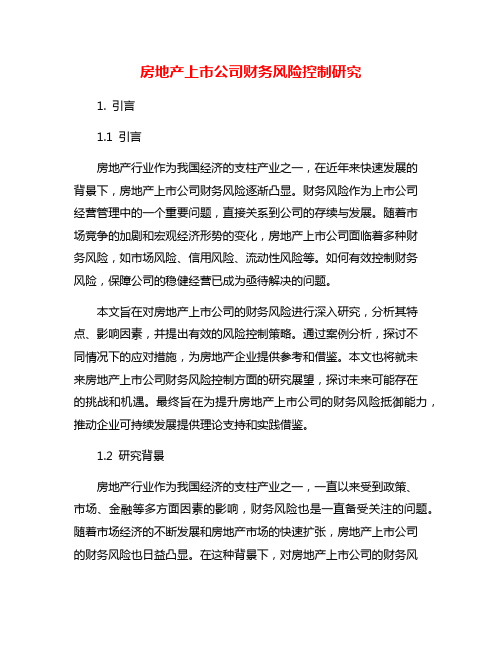 房地产上市公司财务风险控制研究

1. 引言

1.1 引言

房地产行业作为我国经济的支柱产业之一，在近年来快速发展的背景下，房地产上市公司财务风险逐渐凸显。财务风险作为上市公司经营管理中的一个重要问题，直接关系到公司的存续与发展。随着市场竞争的加剧和宏观经济形势的变化，房地产上市公司面临着多种财务风险，如市场风险、信用风险、流动性风险等。如何有效控制财务风险，保障公司的稳健经营已成为亟待解决的问题。

本文旨在对房地产上市公司的财务风险进行深入研究，分析其特点、影响因素，并提出有效的风险控制策略。通过案例分析，探讨不同情况下的应对措施，为房地产企业提供参考和借鉴。本文也将就未来房地产上市公司财务风险控制方面的研究展望，探讨未来可能存在的挑战和机遇。最终旨在为提升房地产上市公司的财务风险抵御能力，推动企业可持续发展提供理论支持和实践借鉴。

1.2 研究背景

房地产行业作为我国经济的支柱产业之一，一直以来受到政策、市场、金融等多方面因素的影响，财务风险也是一直备受关注的问题。随着市场经济的不断发展和房地产市场的快速扩张，房地产上市公司的财务风险也日益凸显。在这种背景下，对房地产上市公司的财务风